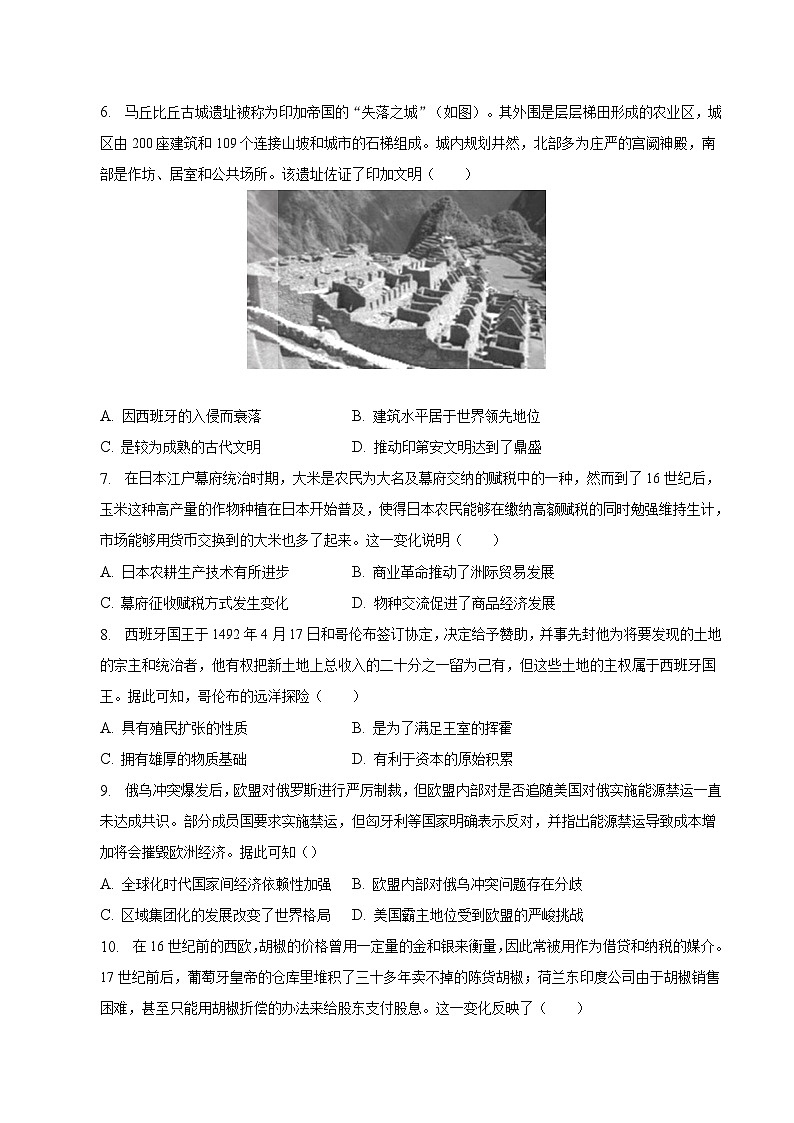 6. 马丘比丘古城遗址被称为印加帝国的“失落之城”（如图）。其外围是层层梯田形成的农业区，城区由 200 座建筑和 109 个连接山坡和城市的石梯组成。城内规划井然，北部多为庄严的宫阙神殿，南部是作坊、居室和公共场所。该遗址佐证了印加文明（　　）

A. 因西班牙的入侵而衰落
B. 建筑水平居于世界领先地位
C. 是较为成熟的古代文明
D. 推动印第安文明达到了鼎盛

7. 在日本江户幕府统治时期，大米是农民为大名及幕府交纳的赋税中的一种，然而到了 16 世纪后，玉米这种高产量的作物种植在日本开始普及，使得日本农民能够在缴纳高额赋税的同时勉强维持生计，市场能够用货币交换到的大米也多了起来。这一变化说明（　　）

A. 日本农耕生产技术有所进步
B. 商业革命推动了洲际贸易发展
C. 幕府征收赋税方式发生变化
D. 物种交流促进了商品经济发展

8. 西班牙国王于 1492 年 4 月 17 日和哥伦布签订协定，决定给予赞助，并事先封他为将要发现的土地的宗主和统治者，他有权把新土地上总收入的二十分之一留为己有，但这些土地的主权属于西班牙国王。据此可知，哥伦布的远洋探险（　　）

A. 具有殖民扩张的性质
B. 是为了满足王室的挥霍
C. 拥有雄厚的物质基础
D. 有利于资本的原始积累

9. 俄乌冲突爆发后，欧盟对俄罗斯进行严厉制裁，但欧盟内部对是否追随美国对俄实施能源禁运一直未达成共识。部分成员国要求实施禁运，但匈牙利等国家明确表示反对，并指出能源禁运导致成本增加将会摧毁欧洲经济。据此可知（）

A. 全球化时代国家间经济依赖性加强
B. 欧盟内部对俄乌冲突问题存在分歧
C. 区域集团化的发展改变了世界格局
D. 美国霸主地位受到欧盟的严峻挑战

10. 在 16 世纪前的西欧，胡椒的价格曾用一定量的金和银来衡量，因此常被用作为借贷和纳税的媒介。17 世纪前后，葡萄牙皇帝的仓库里堆积了三十多年卖不掉的陈货胡椒；荷兰东印度公司由于胡椒销售困难，甚至只能用胡椒折偿的办法来给股东支付股息。这一变化反映了（　　）